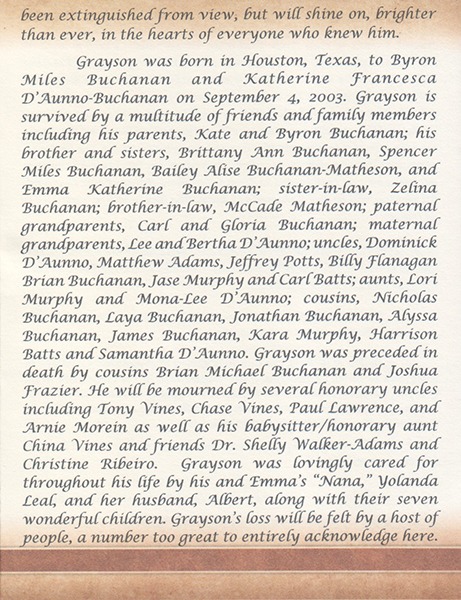 been extinguished from view, but will shine on, brighter than ever, in the hearts of everyone who knew him.

Grayson was born in Houston, Texas, to Byron Miles Buchanan and Katherine Francesca D'Aunno-Buchanan on September 4, 2003. Grayson is survived by a multitude of friends and family members including his parents, Kate and Byron Buchanan; his brother and sisters, Brittany Ann Buchanan, Spencer Miles Buchanan, Bailey Alise Buchanan-Matheson, and Emma Katherine Buchanan; sister-in-law, Zelina Buchanan; brother-in-law, McCade Matheson; paternal grandparents, Carl and Gloria Buchanan; maternal grandparents, Lee and Bertha D'Aunno; uncles, Dominick D'Aunno, Matthew Adams, Jeffrey Potts, Billy Flanagan Brian Buchanan, Jase Murphy and Carl Batts; aunts, Lori Murphy and Mona-Lee D'Aunno; cousins, Nicholas Buchanan, Laya Buchanan, Jonathan Buchanan, Alyssa Buchanan, James Buchanan, Kara Murphy, Harrison Batts and Samantha D'Aunno. Grayson was preceded in death by cousins Brian Michael Buchanan and Joshua Frazier. He will be mourned by several honorary uncles including Tony Vines, Chase Vines, Paul Lawrence, and Arnie Morein as well as his babysitter/honorary aunt China Vines and friends Dr. Shelly Walker-Adams and Christine Ribeiro. Grayson was lovingly cared for throughout his life by his and Emma's "Nana," Yolanda Leal, and her husband, Albert, along with their seven wonderful children. Grayson's loss will be felt by a host of people, a number too great to entirely acknowledge here.